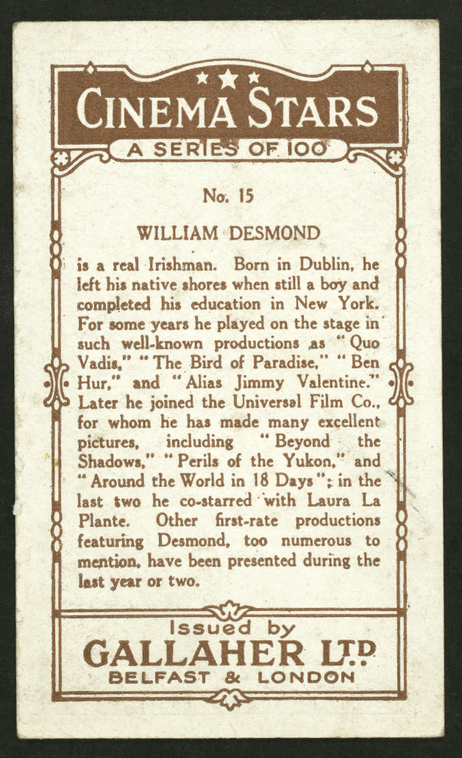 CINEMA STARS
A SERIES OF 100

No. 15

WILLIAM DESMOND

is a real Irishman. Born in Dublin, he left his native shores when still a boy and completed his education in New York. For some years he played on the stage in such well-known productions as "Quo Vadis," "The Bird of Paradise," "Ben Hur," and "Alias Jimmy Valentine." Later he joined the Universal Film Co., for whom he has made many excellent pictures, including "Beyond the Shadows," "Perils of the Yukon," and "Around the World in 18 Days"; in the last two he co-starred with Laura La Plante. Other first-rate productions featuring Desmond, too numerous to mention, have been presented during the last year or two.

Issued by
GALLAHER LTD
BELFAST & LONDON